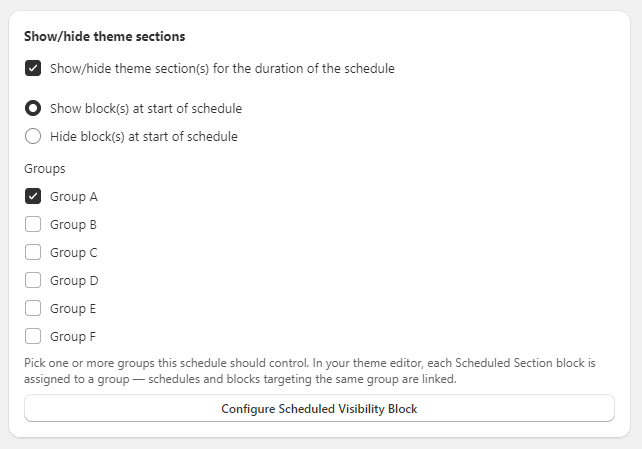 Show/hide theme sections

Show/hide theme section(s) for the duration of the schedule

Show block(s) at start of schedule

Hide block(s) at start of schedule

Groups

Group A

Group B

Group C

Group D

Group E

Group F

Pick one or more groups this schedule should control. In your theme editor, each Scheduled Section block is assigned to a group — schedules and blocks targeting the same group are linked.

Configure Scheduled Visibility Block